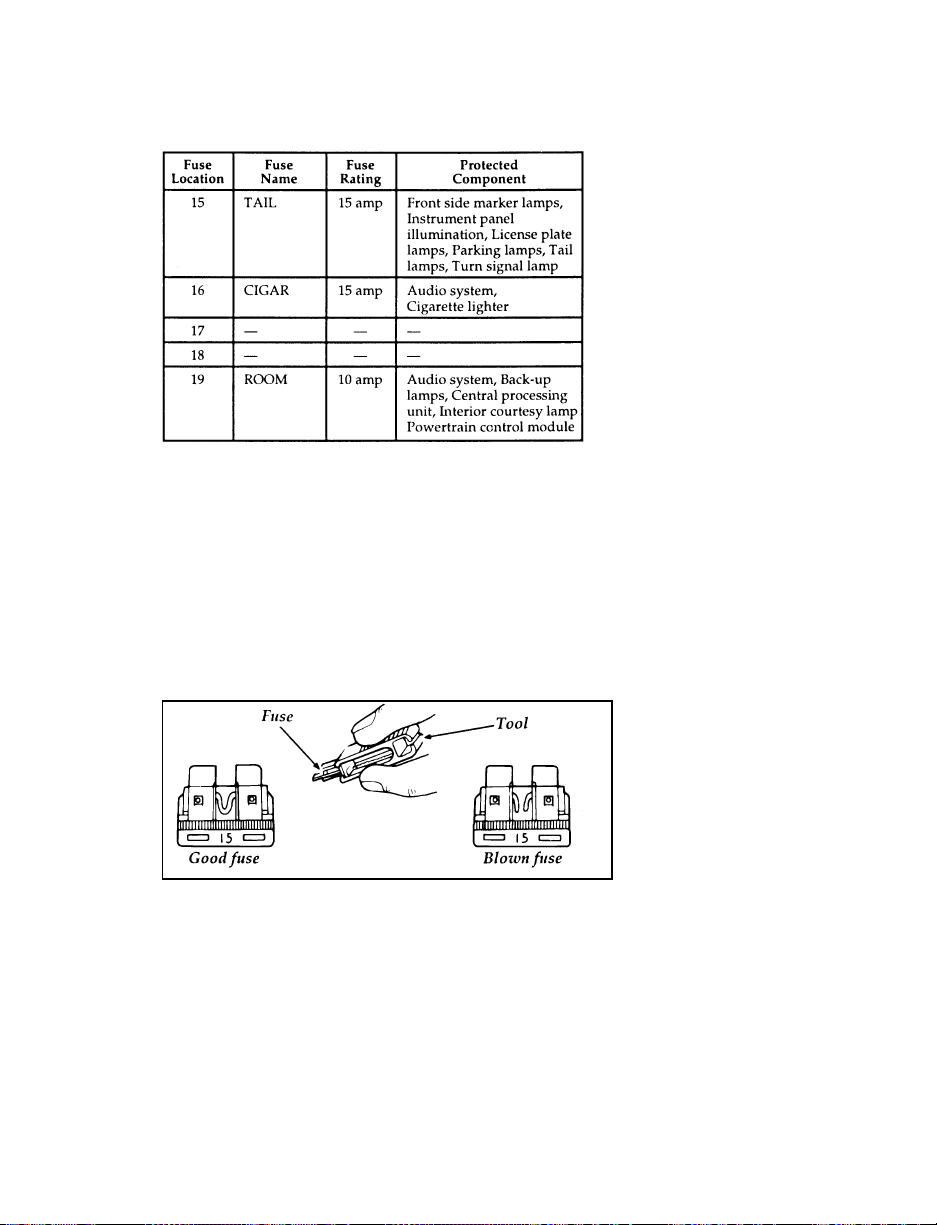 | Fuse Location | Fuse Name | Fuse Rating | Protected Component |
|---|---|---|---|
| 15 | TAIL | 15 amp | Front side marker lamps, Instrument panel illumination, License plate lamps, Parking lamps, Tail lamps, Turn signal lamp |
| 16 | CIGAR | 15 amp | Audio system, Cigarette lighter |
| 17 | — | — | — |
| 18 | — | — | — |
| 19 | ROOM | 10 amp | Audio system, Back-up lamps, Central processing unit, Interior courtesy lamp Powertrain control module |

Fuse

Tool

15

Good fuse

15

Blown fuse